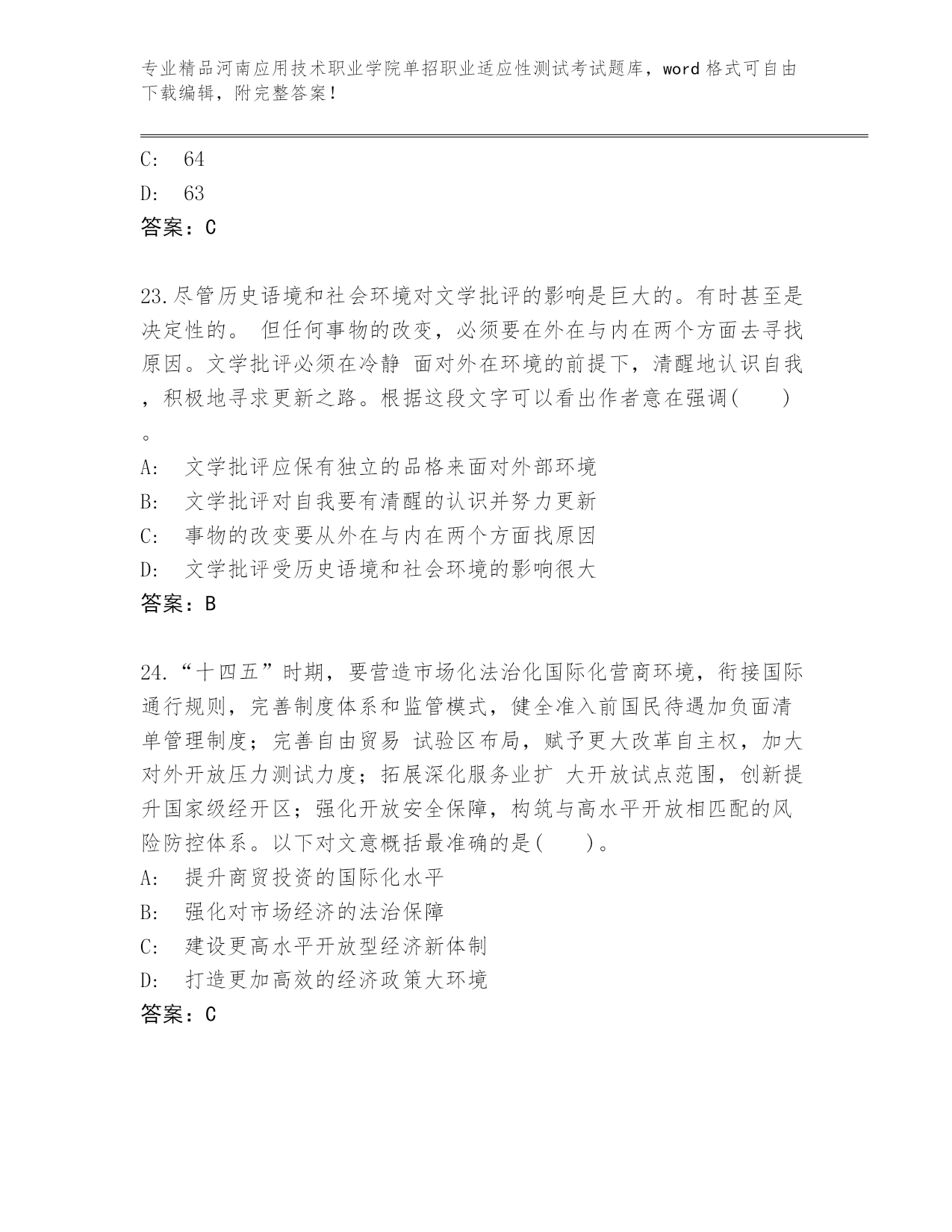 专业精品河南应用技术职业学院单招职业适应性测试考试题库，word 格式可自由下载编辑，附完整答案！

C: 64
D: 63
答案：C

23.尽管历史语境和社会环境对文学批评的影响是巨大的。有时甚至是决定性的。 但任何事物的改变，必须要在外在与内在两个方面去寻找原因。文学批评必须在冷静 面对外在环境的前提下，清醒地认识自我，积极地寻求更新之路。根据这段文字可以看出作者意在强调(　　)。
A: 文学批评应保有独立的品格来面对外部环境
B: 文学批评对自我要有清醒的认识并努力更新
C: 事物的改变要从外在与内在两个方面找原因
D: 文学批评受历史语境和社会环境的影响很大
答案：B

24.“十四五”时期，要营造市场化法治化国际化营商环境，衔接国际通行规则，完善制度体系和监管模式，健全准入前国民待遇加负面清单管理制度；完善自由贸易 试验区布局，赋予更大改革自主权，加大对外开放压力测试力度；拓展深化服务业扩 大开放试点范围，创新提升国家级经开区；强化开放安全保障，构筑与高水平开放相匹配的风险防控体系。以下对文意概括最准确的是(　　)。
A: 提升商贸投资的国际化水平
B: 强化对市场经济的法治保障
C: 建设更高水平开放型经济新体制
D: 打造更加高效的经济政策大环境
答案：C